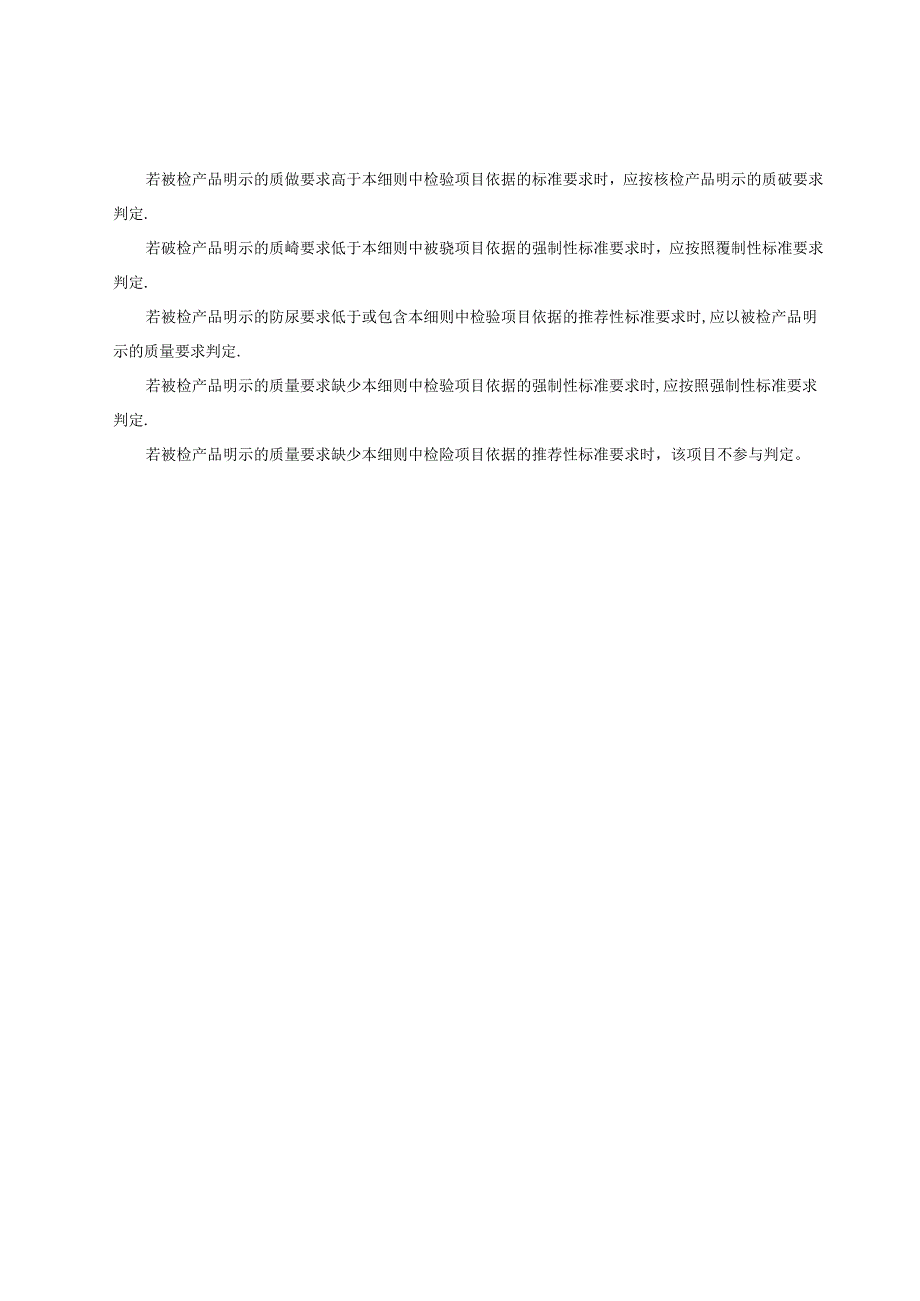 若被检产品明示的质做要求高于本细则中检验项目依据的标准要求时，应按核检产品明示的质破要求判定.

若破检产品明示的质崎要求低于本细则中被骁项目依据的强制性标准要求时，应按照覆制性标准要求判定.

若被检产品明示的防尿要求低于或包含本细则中检验项目依据的推荐性标准要求时,应以被检产品明示的质量要求判定.

若被检产品明示的质量要求缺少本细则中检验项目依据的强制性标准要求时,应按照强制性标准要求判定.

若被检产品明示的质量要求缺少本细则中检险项目依据的推荐性标准要求时，该项目不参与判定。